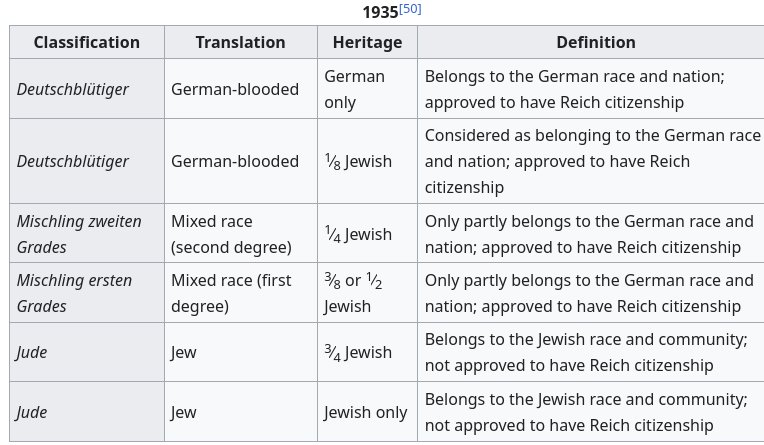 1935[50]

| Classification | Translation | Heritage | Definition |
|---|---|---|---|
| Deutschblütiger | German-blooded | German only | Belongs to the German race and nation; approved to have Reich citizenship |
| Deutschblütiger | German-blooded | $\frac{1}{8}$ Jewish | Considered as belonging to the German race and nation; approved to have Reich citizenship |
| Mischling zweiten Grades | Mixed race (second degree) | $\frac{1}{4}$ Jewish | Only partly belongs to the German race and nation; approved to have Reich citizenship |
| Mischling ersten Grades | Mixed race (first degree) | $\frac{3}{8}$ or $\frac{1}{2}$ Jewish | Only partly belongs to the German race and nation; approved to have Reich citizenship |
| Jude | Jew | $\frac{3}{4}$ Jewish | Belongs to the Jewish race and community; not approved to have Reich citizenship |
| Jude | Jew | Jewish only | Belongs to the Jewish race and community; not approved to have Reich citizenship |